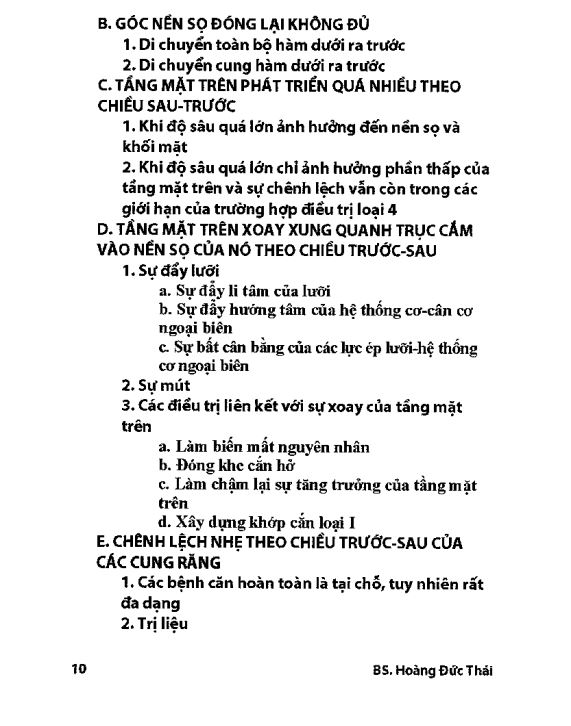 B. GÓC NỀN SỌ ĐÓNG LẠI KHÔNG ĐỦ

1. Di chuyển toàn bộ hàm dưới ra trước

2. Di chuyển cung hàm dưới ra trước

C. TẦNG MẶT TRÊN PHÁT TRIỂN QUÁ NHIỀU THEO CHIỀU SAU-TRƯỚC

1. Khi độ sâu quá lớn ảnh hưởng đến nền sọ và khối mặt

2. Khi độ sâu quá lớn chỉ ảnh hưởng phần thấp của tầng mặt trên và sự chênh lệch vẫn còn trong các giới hạn của trường hợp điều trị loại 4

D. TẦNG MẶT TRÊN XOAY XUNG QUANH TRỤC CẮM VÀO NỀN SỌ CỦA NÓ THEO CHIỀU TRƯỚC-SAU

1. Sự đẩy lưỡi

a. Sự đẩy li tâm của lưỡi

b. Sự đẩy hướng tâm của hệ thống cơ-cân cơ ngoại biên

c. Sự bất cân bằng của các lực ép lưỡi-hệ thống cơ ngoại biên

2. Sự mút

3. Các điều trị liên kết với sự xoay của tầng mặt trên

a. Làm biến mất nguyên nhân

b. Đóng khe cắn hở

c. Làm chậm lại sự tăng trưởng của tầng mặt trên

d. Xây dựng khớp cắn loại I

E. CHÊNH LỆCH NHẸ THEO CHIỀU TRƯỚC-SAU CỦA CÁC CUNG RĂNG

1. Các bệnh căn hoàn toàn là tại chỗ, tuy nhiên rất đa dạng

2. Trị liệu

10

BS. Hoàng Đức Thái